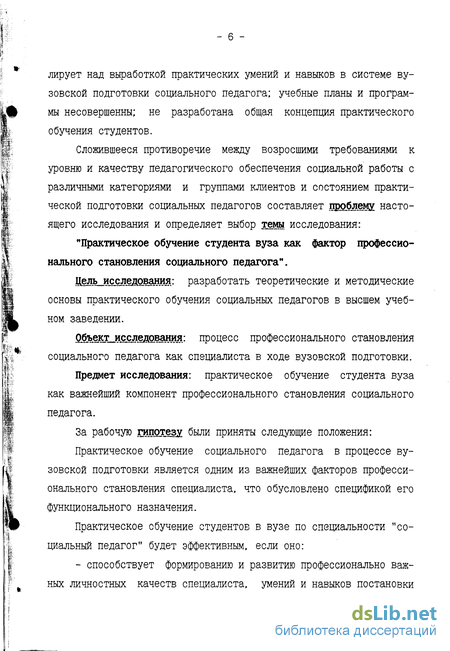 - 6 -

лирует над выработкой практических умений и навыков в системе вузовской подготовки социального педагога; учебные планы и программы несовершенны; не разработана общая концепция практического обучения студентов.

Сложившееся противоречие между возросшими требованиями к уровню и качеству педагогического обеспечения социальной работы с различными категориями и группами клиентов и состоянием практической подготовки социальных педагогов составляет проблему настоящего исследования и определяет выбор темы исследования:

"Практическое обучение студента вуза как фактор профессионального становления социального педагога".

Цель исследования: разработать теоретические и методические основы практического обучения социальных педагогов в высшем учебном заведении.

Объект исследования: процесс профессионального становления социального педагога как специалиста в ходе вузовской подготовки.

Предмет исследования: практическое обучение студента вуза как важнейший компонент профессионального становления социального педагога.

За рабочую гипотезу были приняты следующие положения:

Практическое обучение социального педагога в процессе вузовской подготовки является одним из важнейших факторов профессионального становления специалиста, что обусловлено спецификой его функционального назначения.

Практическое обучение студентов в вузе по специальности "социальный педагог" будет эффективным, если оно:

- способствует формированию и развитию профессионально важных личностных качеств специалиста, умений и навыков постановки

dsLib.net
библиотека диссертаций